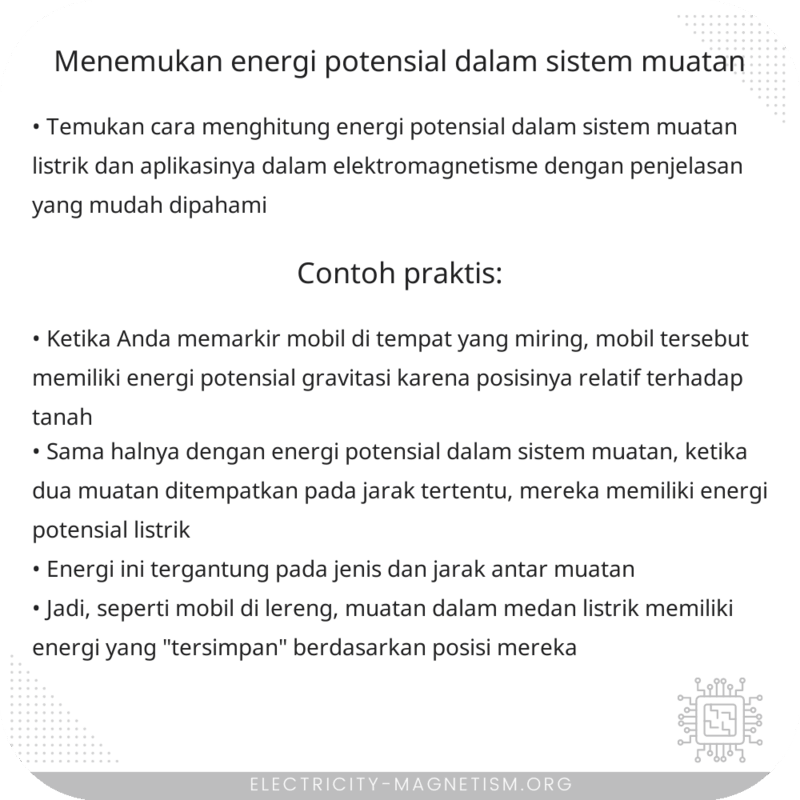 Menemukan energi potensial dalam sistem muatan

• Temukan cara menghitung energi potensial dalam sistem muatan listrik dan aplikasinya dalam elektromagnetisme dengan penjelasan yang mudah dipahami

Contoh praktis:

• Ketika Anda memarkir mobil di tempat yang miring, mobil tersebut memiliki energi potensial gravitasi karena posisinya relatif terhadap tanah
• Sama halnya dengan energi potensial dalam sistem muatan, ketika dua muatan ditempatkan pada jarak tertentu, mereka memiliki energi potensial listrik
• Energi ini tergantung pada jenis dan jarak antar muatan
• Jadi, seperti mobil di lereng, muatan dalam medan listrik memiliki energi yang "tersimpan" berdasarkan posisi mereka

ELECTRICITY-MAGNETISM.ORG